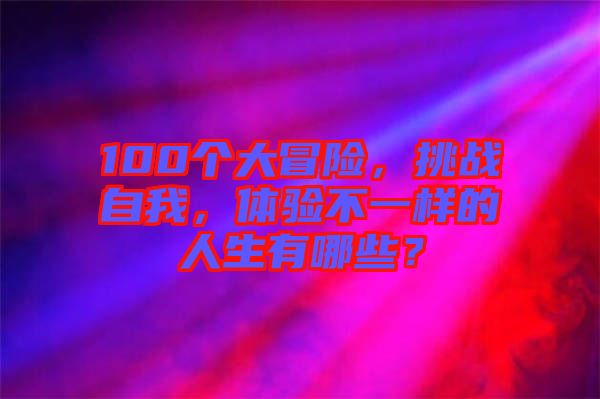 100个大冒险，挑战自我，体验不一样的人生有哪些？